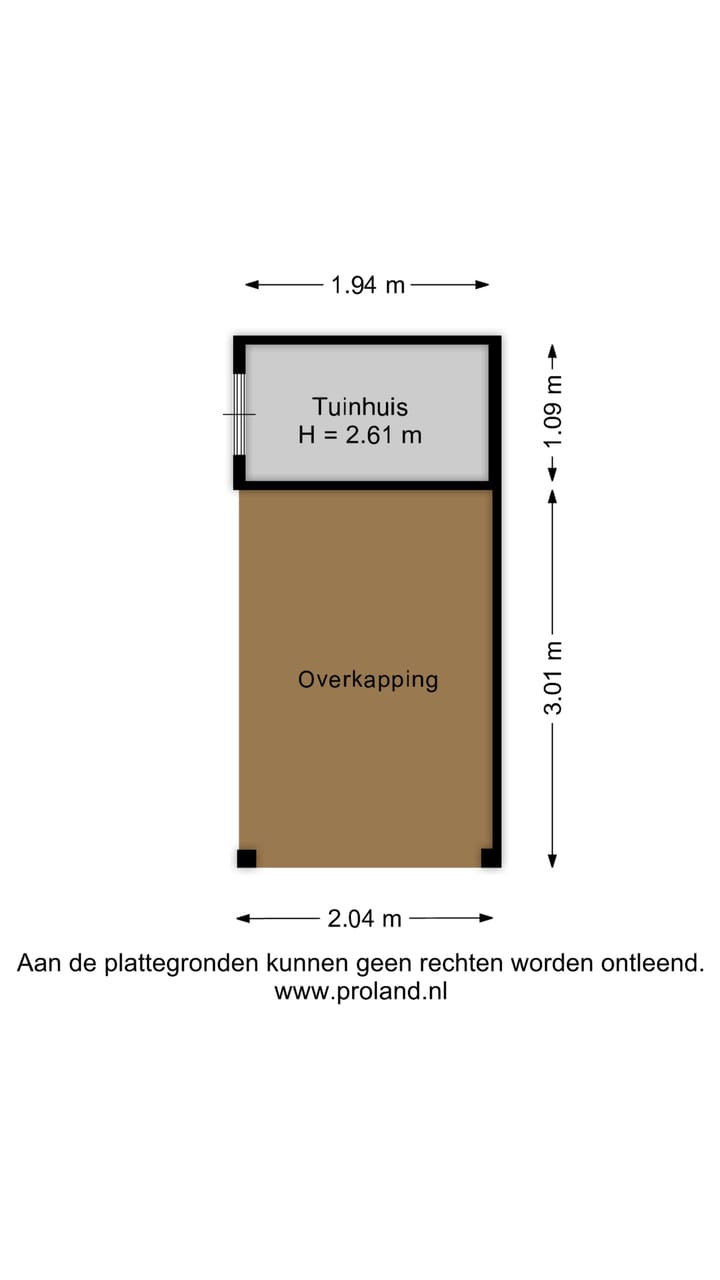 1.94 m

Tuinhuis
H = 2.61 m

1.09 m

Overkapping

3.01 m

2.04 m

Aan de plattegronden kunnen geen rechten worden ontleend.
www.proland.nl